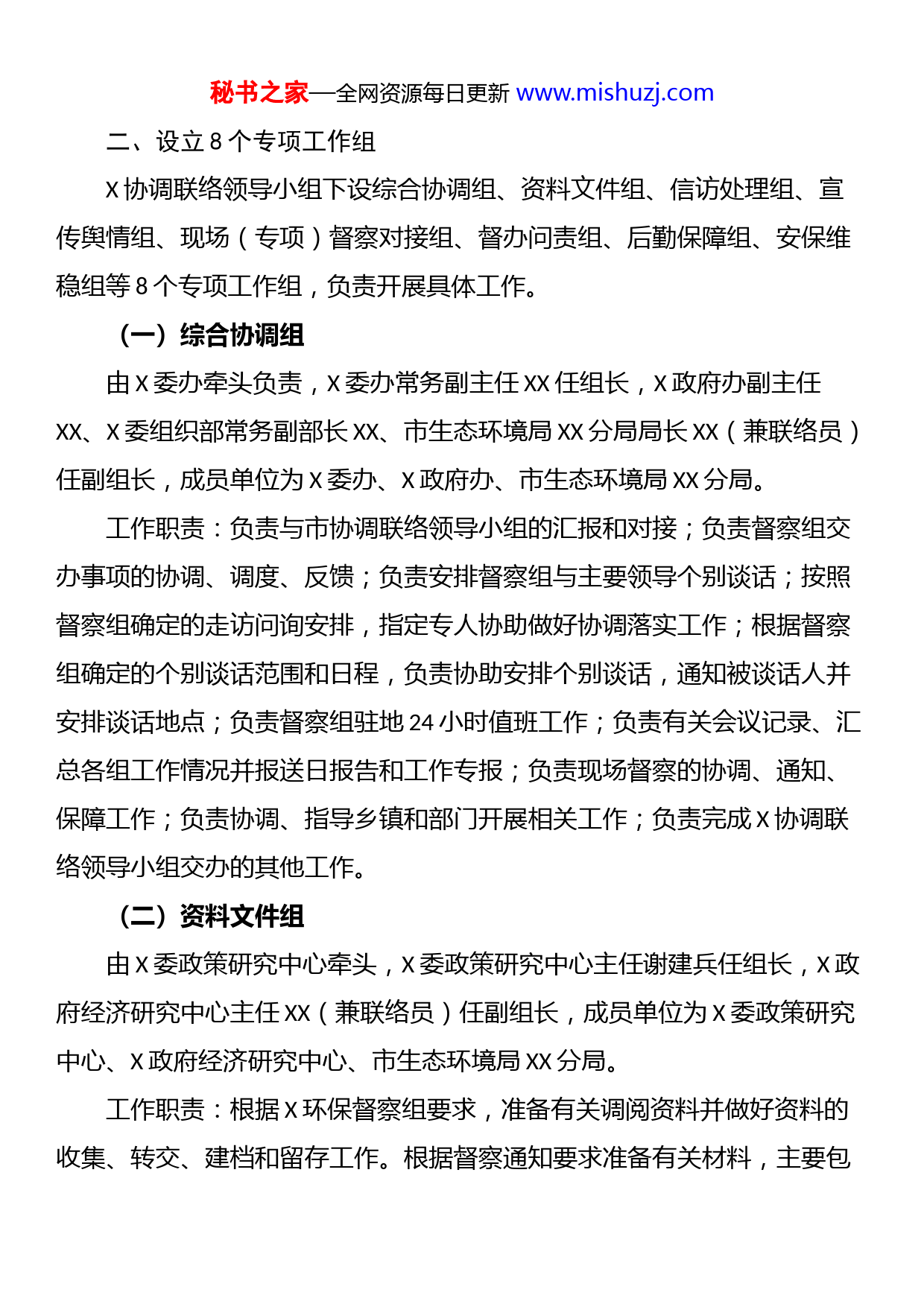 秘书之家—全网资源每日更新 www.mishuzj.com

二、设立 8 个专项工作组

X 协调联络领导小组下设综合协调组、资料文件组、信访处理组、宣传舆情组、现场（专项）督察对接组、督办问责组、后勤保障组、安保维稳组等 8 个专项工作组，负责开展具体工作。

（一）综合协调组

由 X 委办牵头负责，X 委办常务副主任 XX 任组长，X 政府办副主任 XX、X 委组织部常务副部长 XX、市生态环境局 XX 分局局长 XX（兼联络员）任副组长，成员单位为 X 委办、X 政府办、市生态环境局 XX 分局。

工作职责：负责与市协调联络领导小组的汇报和对接；负责督察组交办事项的协调、调度、反馈；负责安排督察组与主要领导个别谈话；按照督察组确定的走访问询安排，指定专人协助做好协调落实工作；根据督察组确定的个别谈话范围和日程，负责协助安排个别谈话，通知被谈话人并安排谈话地点；负责督察组驻地 24 小时值班工作；负责有关会议记录、汇总各组工作情况并报送日报告和工作专报；负责现场督察的协调、通知、保障工作；负责协调、指导乡镇和部门开展相关工作；负责完成 X 协调联络领导小组交办的其他工作。

（二）资料文件组

由 X 委政策研究中心牵头，X 委政策研究中心主任谢建兵任组长，X 政府经济研究中心主任 XX（兼联络员）任副组长，成员单位为 X 委政策研究中心、X 政府经济研究中心、市生态环境局 XX 分局。

工作职责：根据 X 环保督察组要求，准备有关调阅资料并做好资料的收集、转交、建档和留存工作。根据督察通知要求准备有关材料，主要包